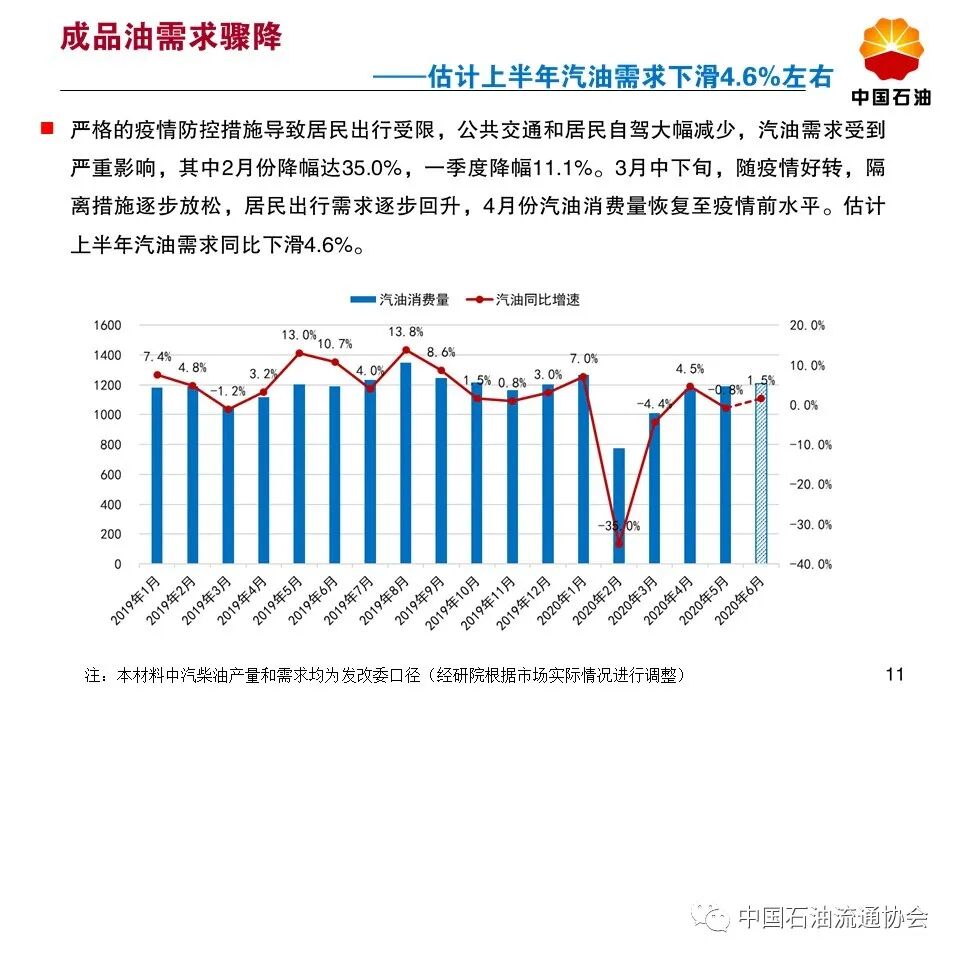 成品油需求骤降

——估计上半年汽油需求下滑4.6%左右

中国石油

严格的疫情防控措施导致居民出行受限，公共交通和居民自驾大幅减少，汽油需求受到严重影响，其中2月份降幅达35.0%，一季度降幅11.1%。3月中下旬，随疫情好转，隔离措施逐步放松，居民出行需求逐步回升，4月份汽油消费量恢复至疫情前水平。估计上半年汽油需求同比下滑4.6%。

汽油消费量　汽油同比增速

1600
1400
1200
1000
800
600
400
200
0

20.0%
10.0%
0.0%
-10.0%
-20.0%
-30.0%
-40.0%

7.4%　4.8%　-1.2%　3.2%　13.0%　10.7%　4.0%　13.8%　8.6%　1.5%　0.8%　3.0%　7.0%　-35.0%　-4.4%　4.5%　-0.8%　1.5%

2019年1月　2019年2月　2019年3月　2019年4月　2019年5月　2019年6月　2019年7月　2019年8月　2019年9月　2019年10月　2019年11月　2019年12月　2020年1月　2020年2月　2020年3月　2020年4月　2020年5月　2020年6月

注：本材料中汽柴油产量和需求均为发改委口径（经研院根据市场实际情况进行调整）

11

中国石油流通协会